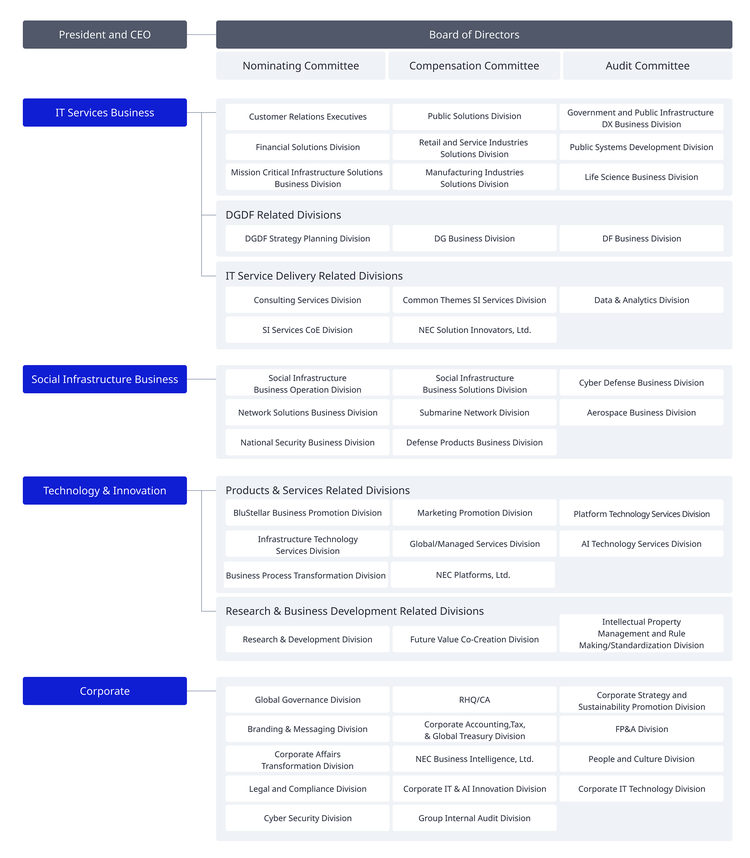 President and CEO

Board of Directors

Nominating Committee

Compensation Committee

Audit Committee

IT Services Business

Customer Relations Executives

Public Solutions Division

Government and Public Infrastructure DX Business Division

Financial Solutions Division

Retail and Service Industries Solutions Division

Public Systems Development Division

Mission Critical Infrastructure Solutions Business Division

Manufacturing Industries Solutions Division

Life Science Business Division

DGDF Related Divisions

DGDF Strategy Planning Division

DG Business Division

DF Business Division

IT Service Delivery Related Divisions

Consulting Services Division

Common Themes SI Services Division

Data & Analytics Division

SI Services CoE Division

NEC Solution Innovators, Ltd.

Social Infrastructure Business

Social Infrastructure Business Operation Division

Social Infrastructure Business Solutions Division

Cyber Defense Business Division

Network Solutions Business Division

Submarine Network Division

Aerospace Business Division

National Security Business Division

Defense Products Business Division

Technology & Innovation

Products & Services Related Divisions

BluStellar Business Promotion Division

Marketing Promotion Division

Platform Technology Services Division

Infrastructure Technology Services Division

Global/Managed Services Division

AI Technology Services Division

Business Process Transformation Division

NEC Platforms, Ltd.

Research & Business Development Related Divisions

Research & Development Division

Future Value Co-Creation Division

Intellectual Property Management and Rule Making/Standardization Division

Corporate

Global Governance Division

RHQ/CA

Corporate Strategy and Sustainability Promotion Division

Branding & Messaging Division

Corporate Accounting,Tax, & Global Treasury Division

FP&A Division

Corporate Affairs Transformation Division

NEC Business Intelligence, Ltd.

People and Culture Division

Legal and Compliance Division

Corporate IT & AI Innovation Division

Corporate IT Technology Division

Cyber Security Division

Group Internal Audit Division